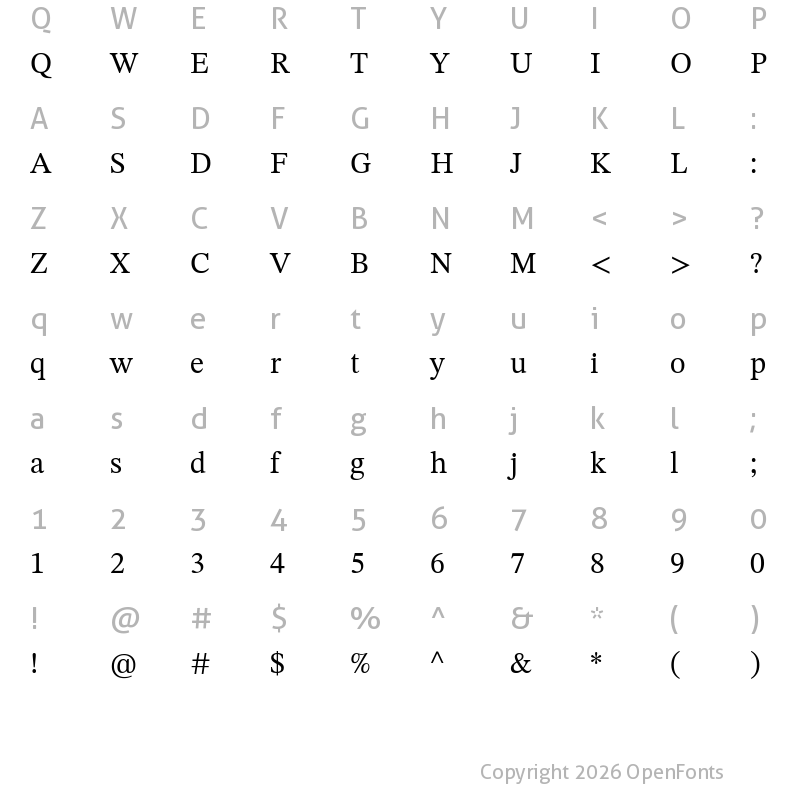 Q W E R T Y U I O P
Q W E R T Y U I O P

A S D F G H J K L :
A S D F G H J K L :

Z X C V B N M < > ?
Z X C V B N M < > ?

q w e r t y u i o p
q w e r t y u i o p

a s d f g h j k l ;
a s d f g h j k l ;

1 2 3 4 5 6 7 8 9 0
1 2 3 4 5 6 7 8 9 0

! @ # $ % ^ & * ( )
! @ # $ % ^ & * ( )

Copyright 2026 OpenFonts